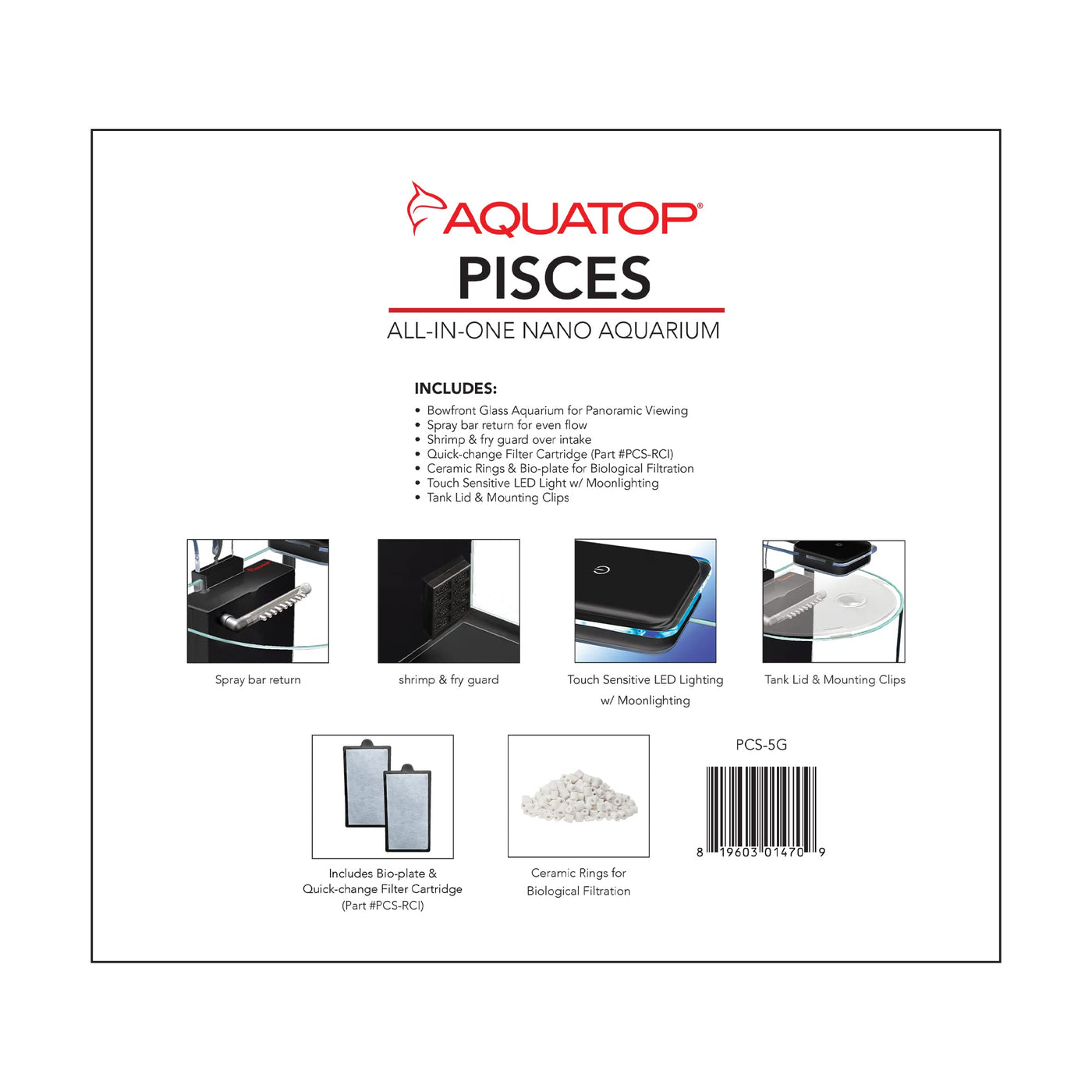 AQUATOP®

PISCES

ALL-IN-ONE NANO AQUARIUM

INCLUDES:
• Bowfront Glass Aquarium for Panoramic Viewing
• Spray bar return for even flow
• Shrimp & fry guard over intake
• Quick-change Filter Cartridge (Part #PCS-RCI)
• Ceramic Rings & Bio-plate for Biological Filtration
• Touch Sensitive LED Light w/ Moonlighting
• Tank Lid & Mounting Clips

Spray bar return

shrimp & fry guard

Touch Sensitive LED Lighting w/ Moonlighting

Tank Lid & Mounting Clips

Includes Bio-plate & Quick-change Filter Cartridge (Part #PCS-RCI)

Ceramic Rings for Biological Filtration

PCS-5G

8 19603 01470 9